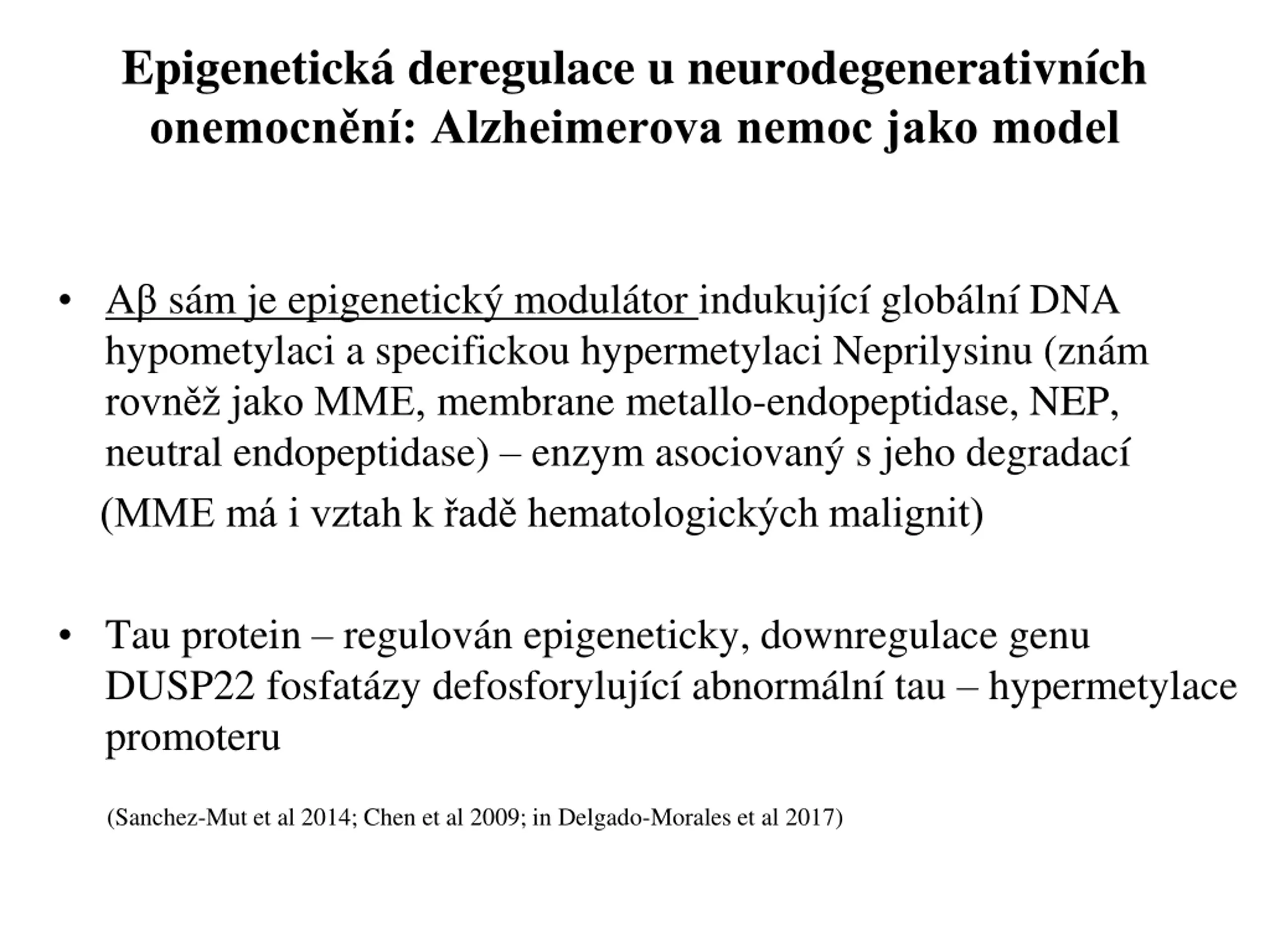 Epigenetická deregulace u neurodegenerativních onemocnění: Alzheimerova nemoc jako model

• Aβ sám je epigenetický modulátor indukující globální DNA hypometylaci a specifickou hypermetylaci Neprilysinu (znám rovněž jako MME, membrane metallo-endopeptidase, NEP, neutral endopeptidase) – enzym asociovaný s jeho degradací

(MME má i vztah k řadě hematologických malignit)

• Tau protein – regulován epigeneticky, downregulace genu DUSP22 fosfatázy defosforylující abnormální tau – hypermetylace promoteru

(Sanchez-Mut et al 2014; Chen et al 2009; in Delgado-Morales et al 2017)